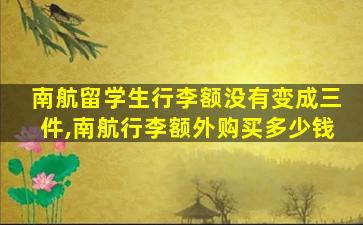 南航留学生行李额没有变成三件,南航行李额外购买多少钱